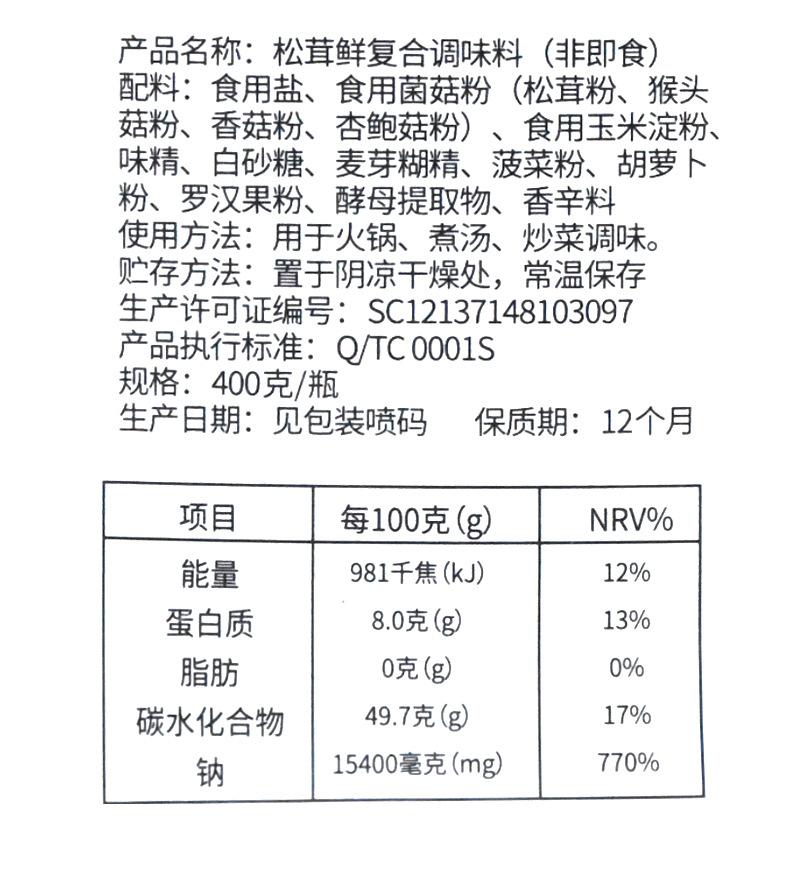 产品名称：松茸鲜复合调味料（非即食）
配料：食用盐、食用菌菇粉（松茸粉、猴头菇粉、香菇粉、杏鲍菇粉）、食用玉米淀粉、味精、白砂糖、麦芽糊精、菠菜粉、胡萝卜粉、罗汉果粉、酵母提取物、香辛料
使用方法：用于火锅、煮汤、炒菜调味。
贮存方法：置于阴凉干燥处，常温保存
生产许可证编号：SC12137148103097
产品执行标准：Q/TC 0001S
规格：400克/瓶
生产日期：见包装喷码　保质期：12个月

| 项目 | 每100克(g) | NRV% |
|---|---|---|
| 能量 | 981千焦(kJ) | 12% |
| 蛋白质 | 8.0克(g) | 13% |
| 脂肪 | 0克(g) | 0% |
| 碳水化合物 | 49.7克(g) | 17% |
| 钠 | 15400毫克(mg) | 770% |